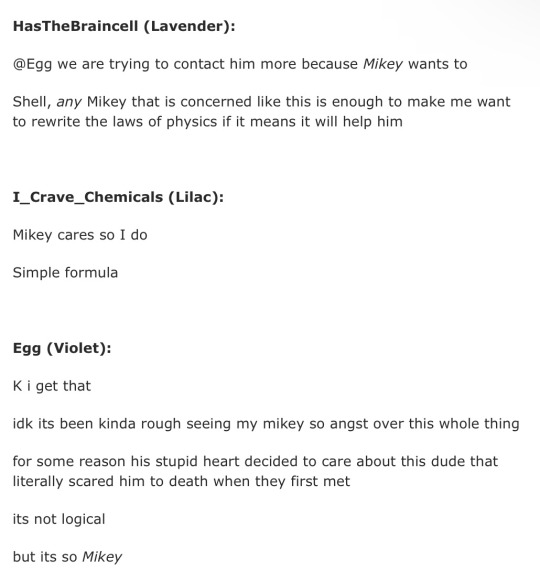 HasTheBraincell (Lavender):

@Egg we are trying to contact him more because Mikey wants to

Shell, any Mikey that is concerned like this is enough to make me want to rewrite the laws of physics if it means it will help him

I_Crave_Chemicals (Lilac):

Mikey cares so I do

Simple formula

Egg (Violet):

K i get that

idk its been kinda rough seeing my mikey so angst over this whole thing

for some reason his stupid heart decided to care about this dude that literally scared him to death when they first met

its not logical

but its so Mikey